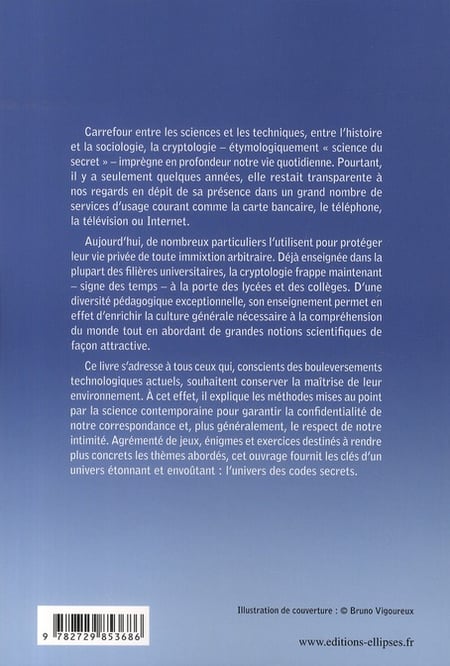 Carrefour entre les sciences et les techniques, entre l'histoire et la sociologie, la cryptologie – étymologiquement « science du secret » – imprègne en profondeur notre vie quotidienne. Pourtant, il y a seulement quelques années, elle restait transparente à nos regards en dépit de sa présence dans un grand nombre de services d'usage courant comme la carte bancaire, le téléphone, la télévision ou Internet.

Aujourd'hui, de nombreux particuliers l'utilisent pour protéger leur vie privée de toute immixtion arbitraire. Déjà enseignée dans la plupart des filières universitaires, la cryptologie frappe maintenant – signe des temps – à la porte des lycées et des collèges. D'une diversité pédagogique exceptionnelle, son enseignement permet en effet d'enrichir la culture générale nécessaire à la compréhension du monde tout en abordant de grandes notions scientifiques de façon attractive.

Ce livre s'adresse à tous ceux qui, conscients des bouleversements technologiques actuels, souhaitent conserver la maîtrise de leur environnement. À cet effet, il explique les méthodes mises au point par la science contemporaine pour garantir la confidentialité de notre correspondance et, plus généralement, le respect de notre intimité. Agrémenté de jeux, énigmes et exercices destinés à rendre plus concrets les thèmes abordés, cet ouvrage fournit les clés d'un univers étonnant et envoûtant : l'univers des codes secrets.

9 782729 853686

Illustration de couverture : © Bruno Vigoureux

www.editions-ellipses.fr